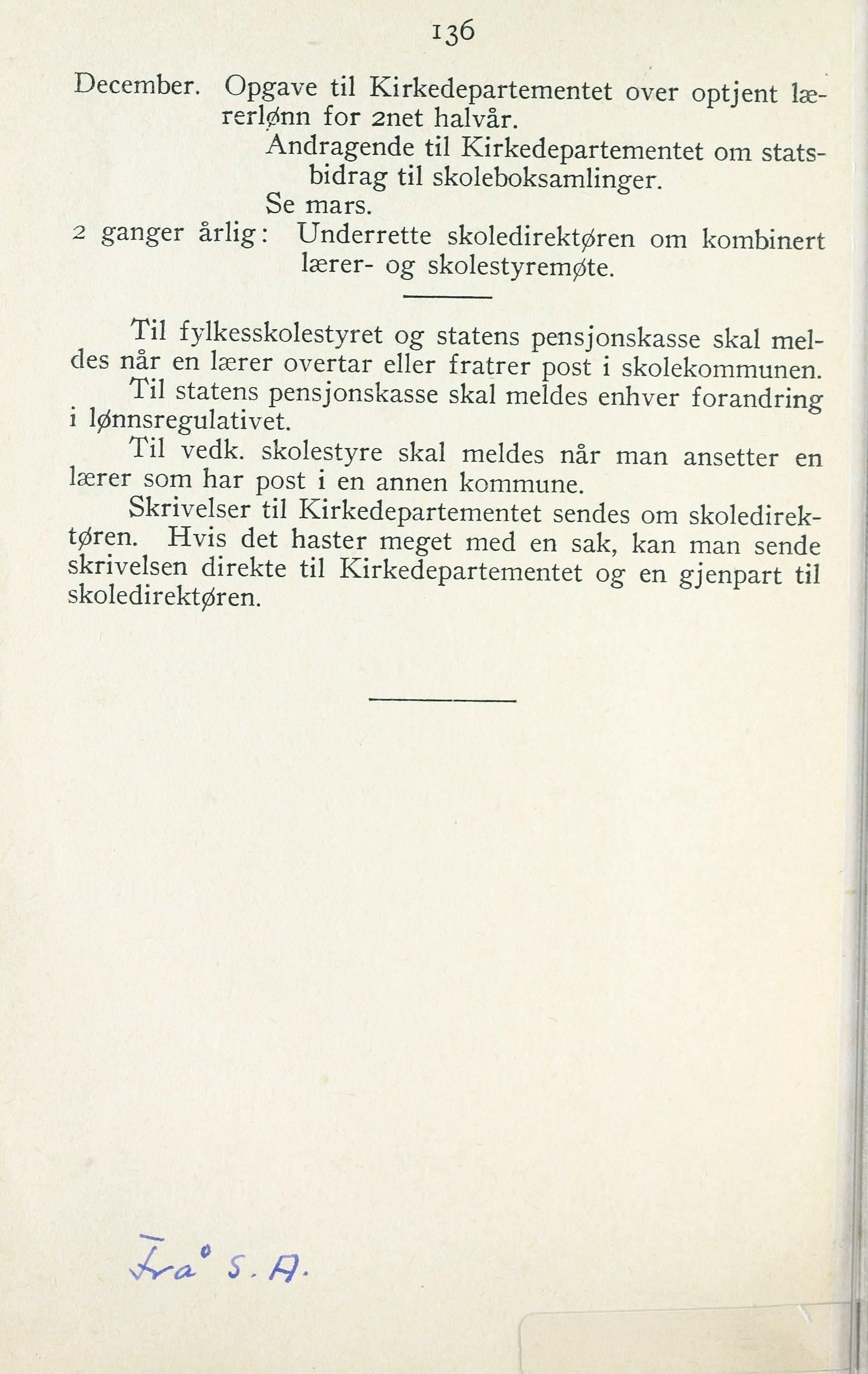 136

December. Opgave til Kirkedepartementet over optjent lærerlønn for 2net halvår.

Andragende til Kirkedepartementet om statsbidrag til skoleboksamlinger.

Se mars.

2 ganger årlig: Underrette skoledirektøren om kombinert lærer- og skolestyremøte.

Til fylkesskolestyret og statens pensjonskasse skal meldes når en lærer overtar eller fratrer post i skolekommunen.

Til statens pensjonskasse skal meldes enhver forandring i lønnsregulativet.

Til vedk. skolestyre skal meldes når man ansetter en lærer som har post i en annen kommune.

Skrivelser til Kirkedepartementet sendes om skoledirektøren. Hvis det haster meget med en sak, kan man sende skrivelsen direkte til Kirkedepartementet og en gjenpart til skoledirektøren.

Fra S. A.